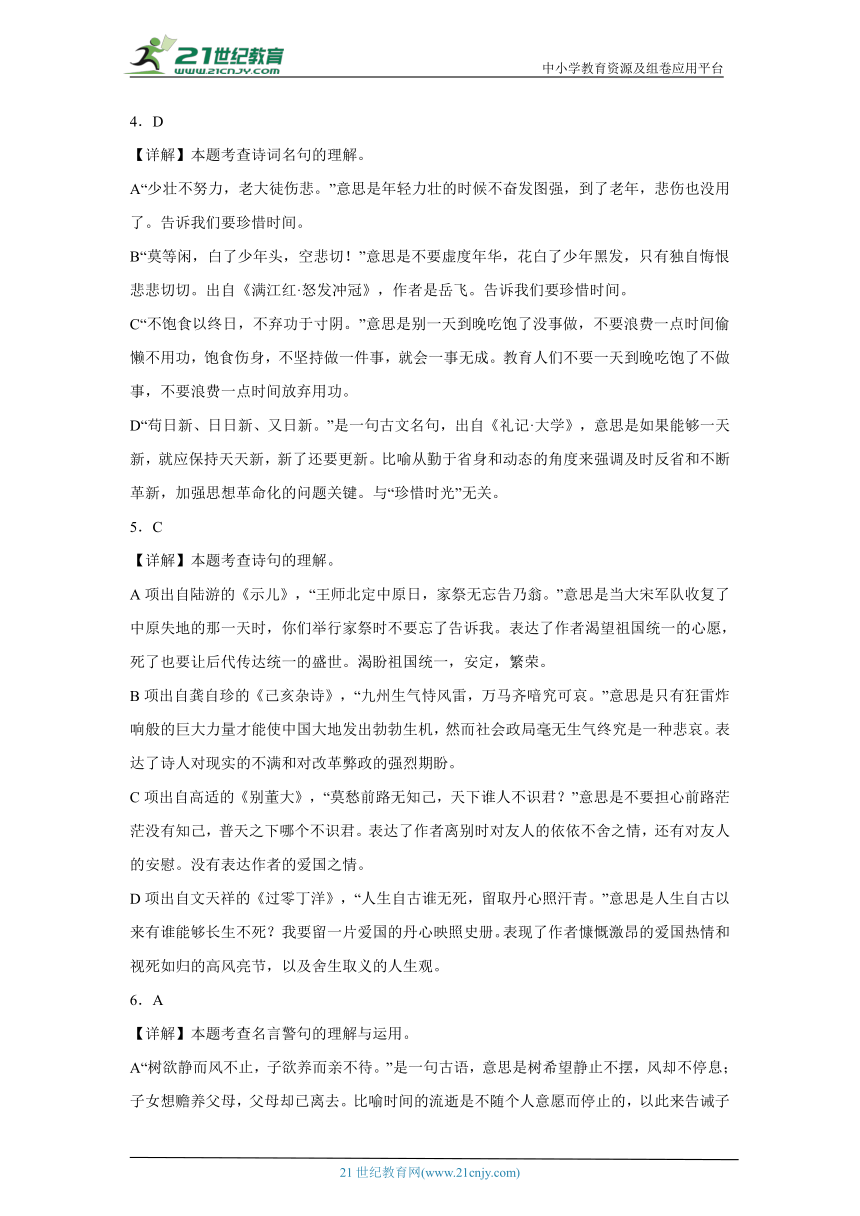 21世纪教育 www.21cnjy.com

中小学教育资源及组卷应用平台

4．D

【详解】本题考查诗词名句的理解。

A“少壮不努力，老大徒伤悲。”意思是年轻力壮的时候不奋发图强，到了老年，悲伤也没用了。告诉我们要珍惜时间。

B“莫等闲，白了少年头，空悲切！”意思是不要虚度年华，花白了少年黑发，只有独自悔恨悲悲切切。出自《满江红·怒发冲冠》，作者是岳飞。告诉我们要珍惜时间。

C“不饱食以终日，不弃功于寸阴。”意思是别一天到晚吃饱了没事做，不要浪费一点时间偷懒不用功，饱食伤身，不坚持做一件事，就会一事无成。教育人们不要一天到晚吃饱了不做事，不要浪费一点时间放弃用功。

D“苟日新、日日新、又日新。”是一句古文名句，出自《礼记·大学》，意思是如果能够一天新，就应保持天天新，新了还要更新。比喻从勤于省身和动态的角度来强调及时反省和不断革新，加强思想革命化的问题关键。与“珍惜时光”无关。

5．C

【详解】本题考查诗句的理解。

A 项出自陆游的《示儿》，“王师北定中原日，家祭无忘告乃翁。”意思是当大宋军队收复了中原失地的那一天时，你们举行家祭时不要忘了告诉我。表达了作者渴望祖国统一的心愿，死了也要让后代传达统一的盛世。渴盼祖国统一，安定，繁荣。

B 项出自龚自珍的《己亥杂诗》，“九州生气恃风雷，万马齐喑究可哀。”意思是只有狂雷炸响般的巨大力量才能使中国大地发出勃勃生机，然而社会政局毫无生气终究是一种悲哀。表达了诗人对现实的不满和对改革弊政的强烈期盼。

C 项出自高适的《别董大》，“莫愁前路无知己，天下谁人不识君？”意思是不要担心前路茫茫没有知己，普天之下哪个不识君。表达了作者离别时对友人的依依不舍之情，还有对友人的安慰。没有表达作者的爱国之情。

D 项出自文天祥的《过零丁洋》，“人生自古谁无死，留取丹心照汗青。”意思是人生自古以来有谁能够长生不死？我要留一片爱国的丹心映照史册。表现了作者慷慨激昂的爱国热情和视死如归的高风亮节，以及舍生取义的人生观。

6．A

【详解】本题考查名言警句的理解与运用。

A“树欲静而风不止，子欲养而亲不待。”是一句古语，意思是树希望静止不摆，风却不停息；子女想赡养父母，父母却已离去。比喻时间的流逝是不随个人意愿而停止的，以此来告诫子

21 世纪教育网(www.21cnjy.com)